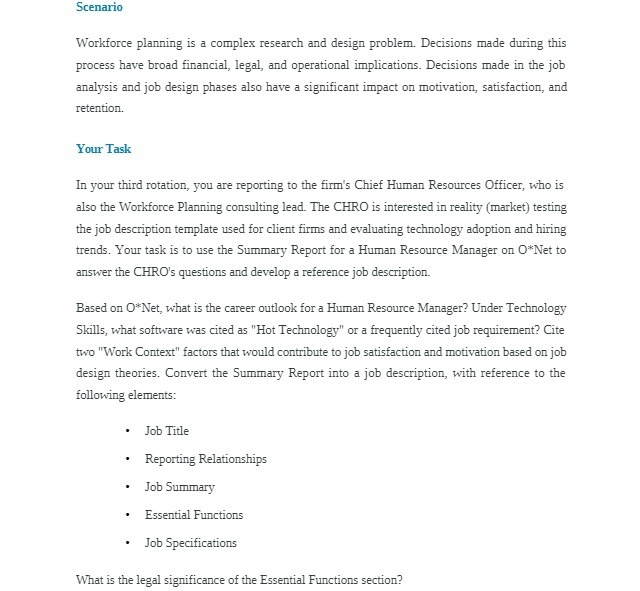 Scenario

Workforce planning is a complex research and design problem. Decisions made during this process have broad financial, legal, and operational implications. Decisions made in the job analysis and job design phases also have a significant impact on motivation, satisfaction, and retention.

Your Task

In your third rotation, you are reporting to the firm's Chief Human Resources Officer, who is also the Workforce Planning consulting lead. The CHRO is interested in reality (market) testing the job description template used for client firms and evaluating technology adoption and hiring trends. Your task is to use the Summary Report for a Human Resource Manager on O*Net to answer the CHRO's questions and develop a reference job description.

Based on O*Net, what is the career outlook for a Human Resource Manager? Under Technology Skills, what software was cited as "Hot Technology" or a frequently cited job requirement? Cite two "Work Context" factors that would contribute to job satisfaction and motivation based on job design theories. Convert the Summary Report into a job description, with reference to the following elements:

• Job Title
• Reporting Relationships
• Job Summary
• Essential Functions
• Job Specifications

What is the legal significance of the Essential Functions section?